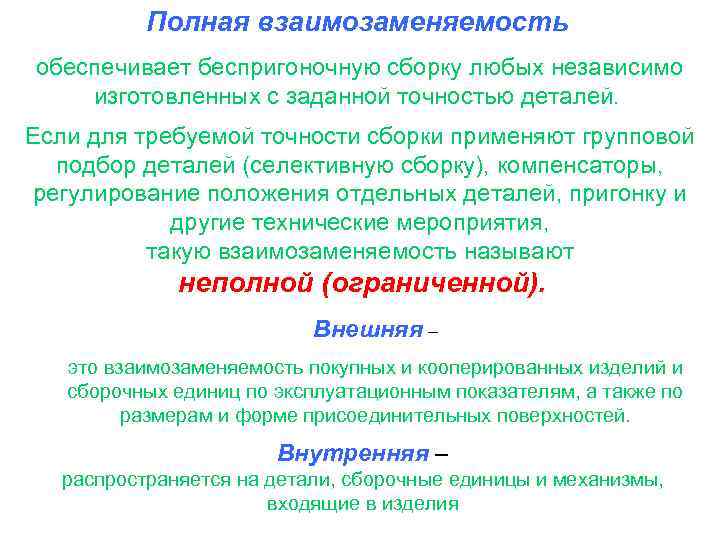 Полная взаимозаменяемость

обеспечивает беспригоночную сборку любых независимо изготовленных с заданной точностью деталей.

Если для требуемой точности сборки применяют групповой подбор деталей (селективную сборку), компенсаторы, регулирование положения отдельных деталей, пригонку и другие технические мероприятия, такую взаимозаменяемость называют неполной (ограниченной).

Внешняя –

это взаимозаменяемость покупных и кооперированных изделий и сборочных единиц по эксплуатационным показателям, а также по размерам и форме присоединительных поверхностей.

Внутренняя –
распространяется на детали, сборочные единицы и механизмы, входящие в изделия